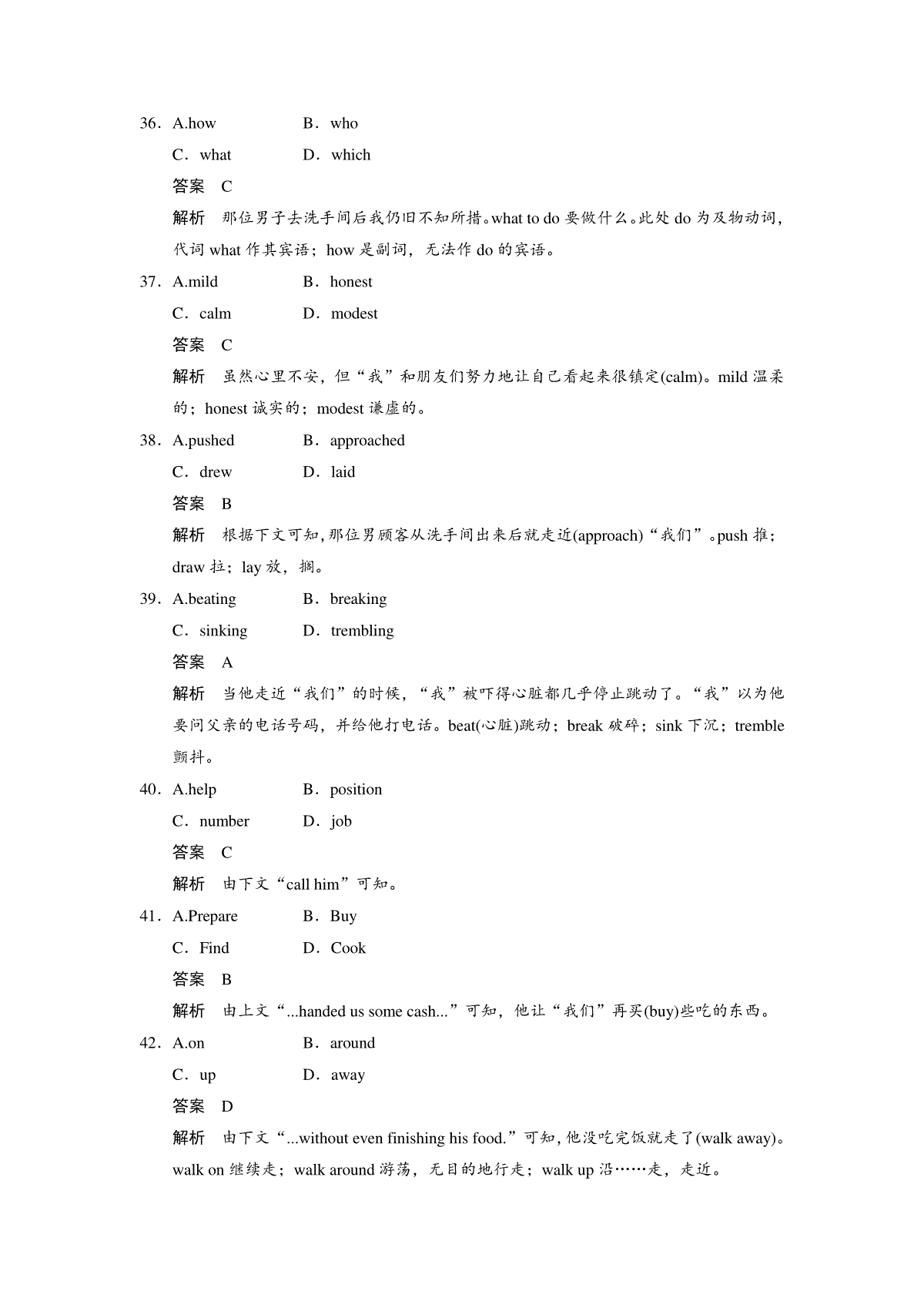 36．A.how B．who

C．what D．which

答案 C

解析 那位男子去洗手间后我仍旧不知所措。what to do 要做什么。此处 do 为及物动词，代词 what 作其宾语；how 是副词，无法作 do 的宾语。

37．A.mild B．honest

C．calm D．modest

答案 C

解析 虽然心里不安，但“我”和朋友们努力地让自己看起来很镇定(calm)。mild 温柔的；honest 诚实的；modest 谦虚的。

38．A.pushed B．approached

C．drew D．laid

答案 B

解析 根据下文可知，那位男顾客从洗手间出来后就走近(approach)“我们”。push 推；draw 拉；lay 放，搁。

39．A.beating B．breaking

C．sinking D．trembling

答案 A

解析 当他走近“我们”的时候，“我”被吓得心脏都几乎停止跳动了。“我”以为他要问父亲的电话号码，并给他打电话。beat(心脏)跳动；break 破碎；sink 下沉；tremble 颤抖。

40．A.help B．position

C．number D．job

答案 C

解析 由下文“call him”可知。

41．A.Prepare B．Buy

C．Find D．Cook

答案 B

解析 由上文“...handed us some cash...”可知，他让“我们”再买(buy)些吃的东西。

42．A.on B．around

C．up D．away

答案 D

解析 由下文“...without even finishing his food.”可知，他没吃完饭就走了(walk away)。walk on 继续走；walk around 游荡，无目的地行走；walk up 沿……走，走近。